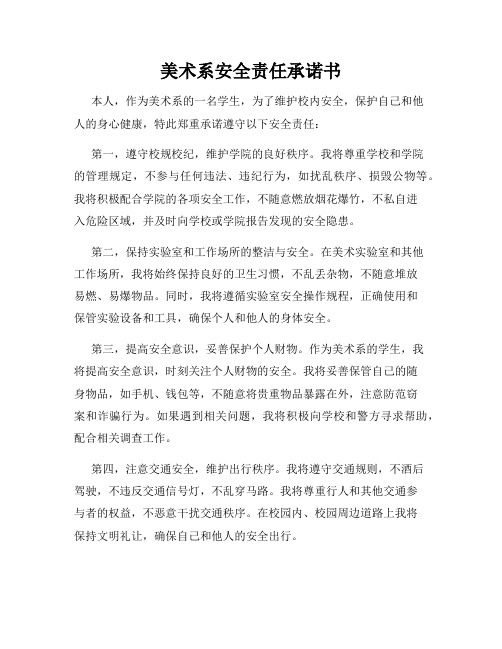 美术系安全责任承诺书

本人，作为美术系的一名学生，为了维护校内安全，保护自己和他人的身心健康，特此郑重承诺遵守以下安全责任：

第一，遵守校规校纪，维护学院的良好秩序。我将尊重学校和学院的管理规定，不参与任何违法、违纪行为，如扰乱秩序、损毁公物等。我将积极配合学院的各项安全工作，不随意燃放烟花爆竹，不私自进入危险区域，并及时向学校或学院报告发现的安全隐患。

第二，保持实验室和工作场所的整洁与安全。在美术实验室和其他工作场所，我将始终保持良好的卫生习惯，不乱丢杂物，不随意堆放易燃、易爆物品。同时，我将遵循实验室安全操作规程，正确使用和保管实验设备和工具，确保个人和他人的身体安全。

第三，提高安全意识，妥善保护个人财物。作为美术系的学生，我将提高安全意识，时刻关注个人财物的安全。我将妥善保管自己的随身物品，如手机、钱包等，不随意将贵重物品暴露在外，注意防范窃案和诈骗行为。如果遇到相关问题，我将积极向学校和警方寻求帮助，配合相关调查工作。

第四，注意交通安全，维护出行秩序。我将遵守交通规则，不酒后驾驶，不违反交通信号灯，不乱穿马路。我将尊重行人和其他交通参与者的权益，不恶意干扰交通秩序。在校园内、校园周边道路上我将保持文明礼让，确保自己和他人的安全出行。